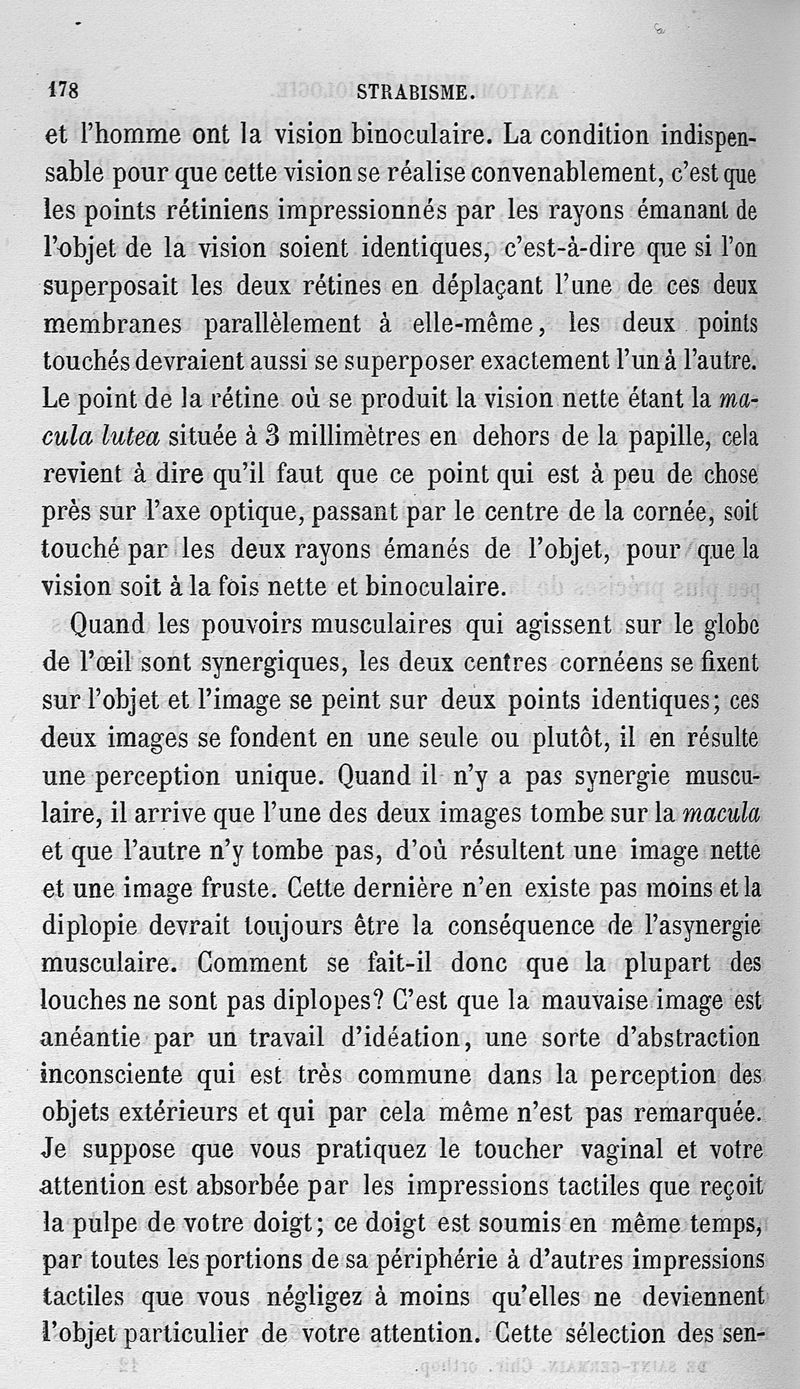 178 STRABISME.

et l'homme ont la vision binoculaire. La condition indispensable pour que cette vision se réalise convenablement, c'est que les points rétiniens impressionnés par les rayons émanant de l'objet de la vision soient identiques, c'est-à-dire que si l'on superposait les deux rétines en déplaçant l'une de ces deux membranes parallèlement à elle-même, les deux points touchés devraient aussi se superposer exactement l'un à l'autre. Le point de la rétine où se produit la vision nette étant la macula lutea située à 3 millimètres en dehors de la papille, cela revient à dire qu'il faut que ce point qui est à peu de chose près sur l'axe optique, passant par le centre de la cornée, soit touché par les deux rayons émanés de l'objet, pour que la vision soit à la fois nette et binoculaire.

Quand les pouvoirs musculaires qui agissent sur le globe de l'œil sont synergiques, les deux centres cornéens se fixent sur l'objet et l'image se peint sur deux points identiques; ces deux images se fondent en une seule ou plutôt, il en résulte une perception unique. Quand il n'y a pas synergie musculaire, il arrive que l'une des deux images tombe sur la macula et que l'autre n'y tombe pas, d'où résultent une image nette et une image fruste. Cette dernière n'en existe pas moins et la diplopie devrait toujours être la conséquence de l'asynergie musculaire. Comment se fait-il donc que la plupart des louches ne sont pas diplopes? C'est que la mauvaise image est anéantie par un travail d'idéation, une sorte d'abstraction inconsciente qui est très commune dans la perception des objets extérieurs et qui par cela même n'est pas remarquée. Je suppose que vous pratiquez le toucher vaginal et votre attention est absorbée par les impressions tactiles que reçoit la pulpe de votre doigt; ce doigt est soumis en même temps, par toutes les portions de sa périphérie à d'autres impressions tactiles que vous négligez à moins qu'elles ne deviennent l'objet particulier de votre attention. Cette sélection des sen-